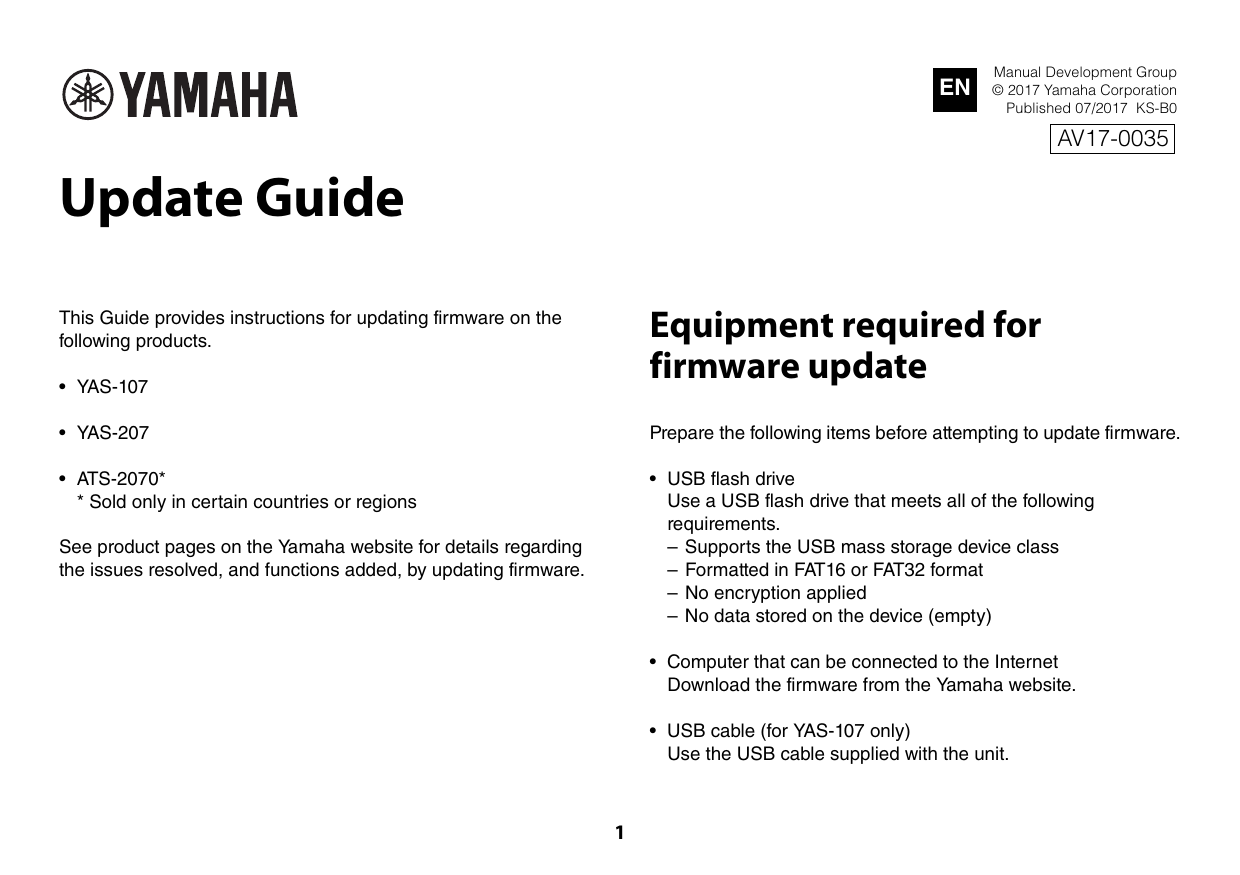 YAMAHA

EN

Manual Development Group
© 2017 Yamaha Corporation
Published 07/2017 KS-B0

AV17-0035

Update Guide

This Guide provides instructions for updating firmware on the following products.

• YAS-107

• YAS-207

• ATS-2070*
* Sold only in certain countries or regions

See product pages on the Yamaha website for details regarding the issues resolved, and functions added, by updating firmware.

Equipment required for firmware update

Prepare the following items before attempting to update firmware.

• USB flash drive
Use a USB flash drive that meets all of the following requirements.
– Supports the USB mass storage device class
– Formatted in FAT16 or FAT32 format
– No encryption applied
– No data stored on the device (empty)

• Computer that can be connected to the Internet
Download the firmware from the Yamaha website.

• USB cable (for YAS-107 only)
Use the USB cable supplied with the unit.

1